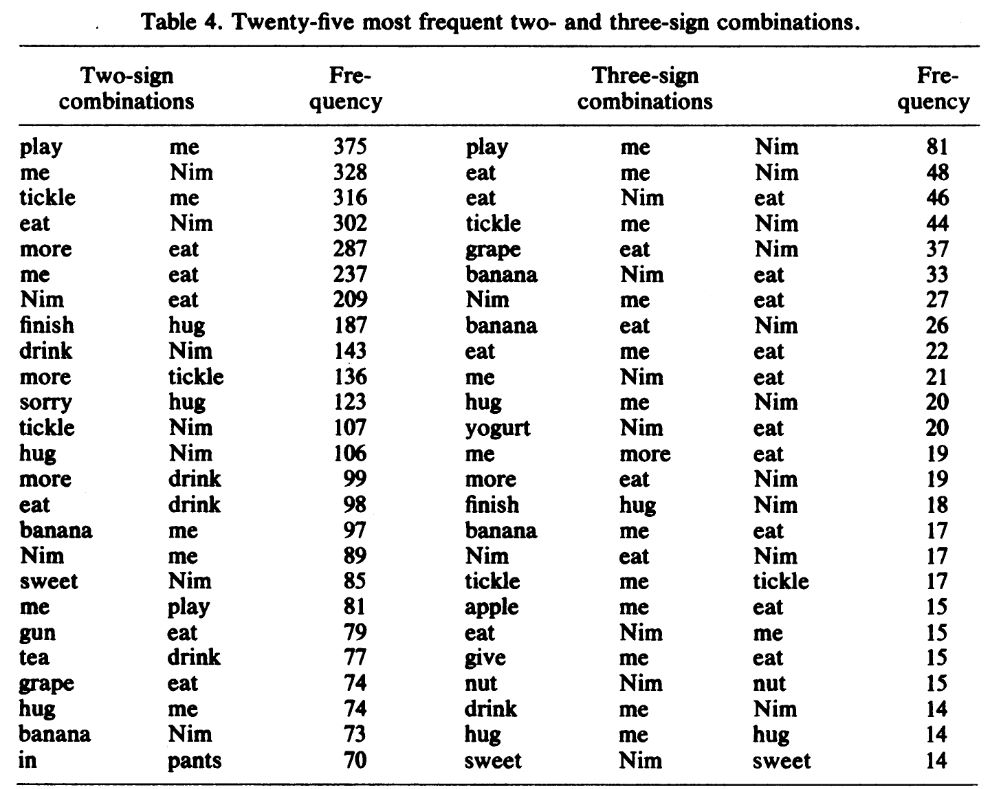 Table 4. Twenty-five most frequent two- and three-sign combinations.

| Two-sign combinations | | Frequency | Three-sign combinations | | | Frequency |
|---|---|---|---|---|---|---|
| play | me | 375 | play | me | Nim | 81 |
| me | Nim | 328 | eat | me | Nim | 48 |
| tickle | me | 316 | eat | Nim | eat | 46 |
| eat | Nim | 302 | tickle | me | Nim | 44 |
| more | eat | 287 | grape | eat | Nim | 37 |
| me | eat | 237 | banana | Nim | eat | 33 |
| Nim | eat | 209 | Nim | me | eat | 27 |
| finish | hug | 187 | banana | eat | Nim | 26 |
| drink | Nim | 143 | eat | me | eat | 22 |
| more | tickle | 136 | me | Nim | eat | 21 |
| sorry | hug | 123 | hug | me | Nim | 20 |
| tickle | Nim | 107 | yogurt | Nim | eat | 20 |
| hug | Nim | 106 | me | more | eat | 19 |
| more | drink | 99 | more | eat | Nim | 19 |
| eat | drink | 98 | finish | hug | Nim | 18 |
| banana | me | 97 | banana | me | eat | 17 |
| Nim | me | 89 | Nim | eat | Nim | 17 |
| sweet | Nim | 85 | tickle | me | tickle | 17 |
| me | play | 81 | apple | me | eat | 15 |
| gun | eat | 79 | eat | Nim | me | 15 |
| tea | drink | 77 | give | me | eat | 15 |
| grape | eat | 74 | nut | Nim | nut | 15 |
| hug | me | 74 | drink | me | Nim | 14 |
| banana | Nim | 73 | hug | me | hug | 14 |
| in | pants | 70 | sweet | Nim | sweet | 14 |